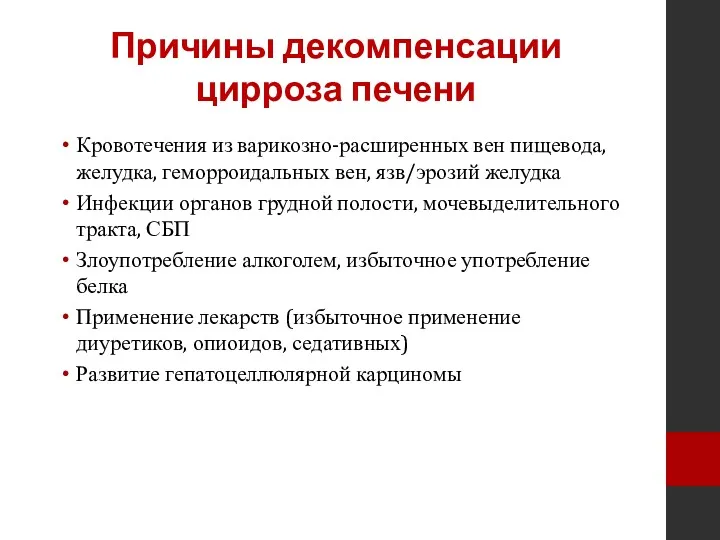 Причины декомпенсации цирроза печени

• Кровотечения из варикозно-расширенных вен пищевода, желудка, геморроидальных вен, язв/эрозий желудка
• Инфекции органов грудной полости, мочевыделительного тракта, СБП
• Злоупотребление алкоголем, избыточное употребление белка
• Применение лекарств (избыточное применение диуретиков, опиоидов, седативных)
• Развитие гепатоцеллюлярной карциномы